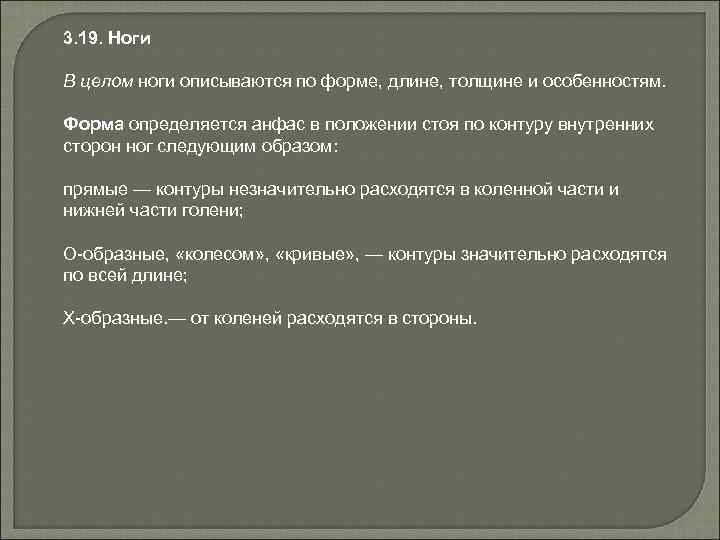 3.19. Ноги

В целом ноги описываются по форме, длине, толщине и особенностям.

Форма определяется анфас в положении стоя по контуру внутренних сторон ног следующим образом:

прямые — контуры незначительно расходятся в коленной части и нижней части голени;

О-образные, «колесом», «кривые», — контуры значительно расходятся по всей длине;

Х-образные.— от коленей расходятся в стороны.